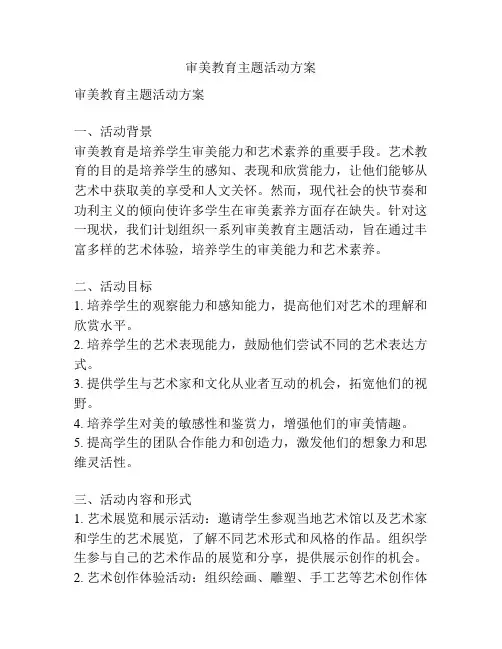 审美教育主题活动方案

审美教育主题活动方案

一、活动背景
审美教育是培养学生审美能力和艺术素养的重要手段。艺术教育的目的是培养学生的感知、表现和欣赏能力，让他们能够从艺术中获取美的享受和人文关怀。然而，现代社会的快节奏和功利主义的倾向使许多学生在审美素养方面存在缺失。针对这一现状，我们计划组织一系列审美教育主题活动，旨在通过丰富多样的艺术体验，培养学生的审美能力和艺术素养。

二、活动目标
1. 培养学生的观察能力和感知能力，提高他们对艺术的理解和欣赏水平。
2. 培养学生的艺术表现能力，鼓励他们尝试不同的艺术表达方式。
3. 提供学生与艺术家和文化从业者互动的机会，拓宽他们的视野。
4. 培养学生对美的敏感性和鉴赏力，增强他们的审美情趣。
5. 提高学生的团队合作能力和创造力，激发他们的想象力和思维灵活性。

三、活动内容和形式
1. 艺术展览和展示活动：邀请学生参观当地艺术馆以及艺术家和学生的艺术展览，了解不同艺术形式和风格的作品。组织学生参与自己的艺术作品的展览和分享，提供展示创作的机会。
2. 艺术创作体验活动：组织绘画、雕塑、手工艺等艺术创作体